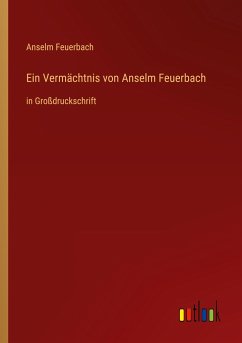 Anselm Feuerbach

Ein Vermächtnis von Anselm Feuerbach

in Großdruckschrift

outlook